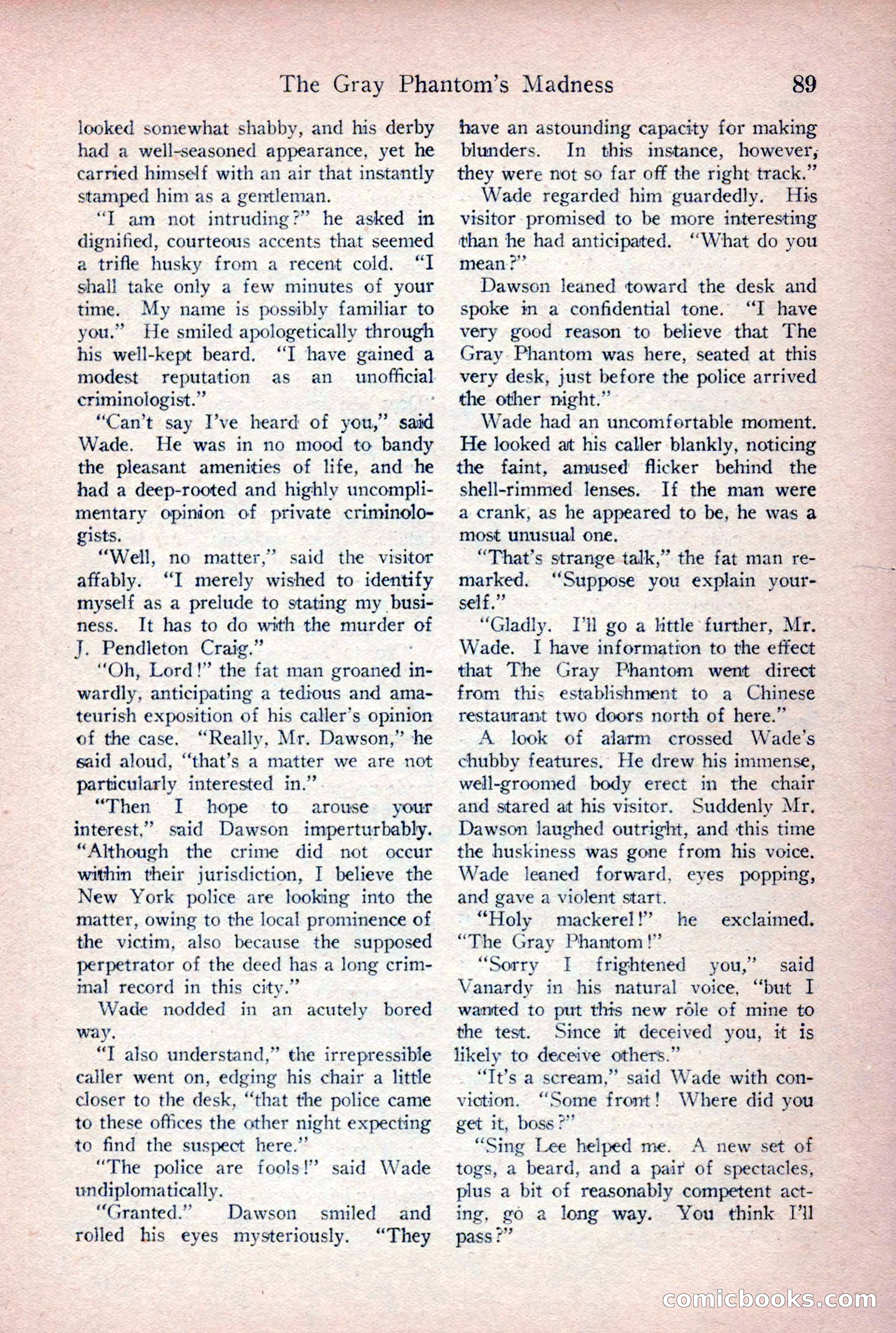 The Gray Phantom's Madness 89

looked somewhat shabby, and his derby had a well-seasoned appearance, yet he carried himself with an air that instantly stamped him as a gentleman.

"I am not intruding?" he asked in dignified, courteous accents that seemed a trifle husky from a recent cold. "I shall take only a few minutes of your time. My name is possibly familiar to you." He smiled apologetically through his well-kept beard. "I have gained a modest reputation as an unofficial criminologist."

"Can't say I've heard of you," said Wade. He was in no mood to bandy the pleasant amenities of life, and he had a deep-rooted and highly uncomplimentary opinion of private criminologists.

"Well, no matter," said the visitor affably. "I merely wished to identify myself as a prelude to stating my business. It has to do with the murder of J. Pendleton Craig."

"Oh, Lord!" the fat man groaned inwardly, anticipating a tedious and amateurish exposition of his caller's opinion of the case. "Really, Mr. Dawson," he said aloud, "that's a matter we are not particularly interested in."

"Then I hope to arouse your interest," said Dawson imperturbably. "Although the crime did not occur within their jurisdiction, I believe the New York police are looking into the matter, owing to the local prominence of the victim, also because the supposed perpetrator of the deed has a long criminal record in this city."

Wade nodded in an acutely bored way.

"I also understand," the irrepressible caller went on, edging his chair a little closer to the desk, "that the police came to these offices the other night expecting to find the suspect here."

"The police are fools!" said Wade undiplomatically.

"Granted." Dawson smiled and rolled his eyes mysteriously. "They have an astounding capacity for making blunders. In this instance, however, they were not so far off the right track."

Wade regarded him guardedly. His visitor promised to be more interesting than he had anticipated. "What do you mean?"

Dawson leaned toward the desk and spoke in a confidential tone. "I have very good reason to believe that The Gray Phantom was here, seated at this very desk, just before the police arrived the other night."

Wade had an uncomfortable moment. He looked at his caller blankly, noticing the faint, amused flicker behind the shell-rimmed lenses. If the man were a crank, as he appeared to be, he was a most unusual one.

"That's strange talk," the fat man remarked. "Suppose you explain yourself."

"Gladly. I'll go a little further, Mr. Wade. I have information to the effect that The Gray Phantom went direct from this establishment to a Chinese restaurant two doors north of here."

A look of alarm crossed Wade's chubby features. He drew his immense, well-groomed body erect in the chair and stared at his visitor. Suddenly Mr. Dawson laughed outright, and this time the huskiness was gone from his voice. Wade leaned forward, eyes popping, and gave a violent start.

"Holy mackerel!" he exclaimed. "The Gray Phantom!"

"Sorry I frightened you," said Vanardy in his natural voice, "but I wanted to put this new rôle of mine to the test. Since it deceived you, it is likely to deceive others."

"It's a scream," said Wade with conviction. "Some front! Where did you get it, boss?"

"Sing Lee helped me. A new set of togs, a beard, and a pair of spectacles, plus a bit of reasonably competent acting, go a long way. You think I'll pass?"

comicbooks.com